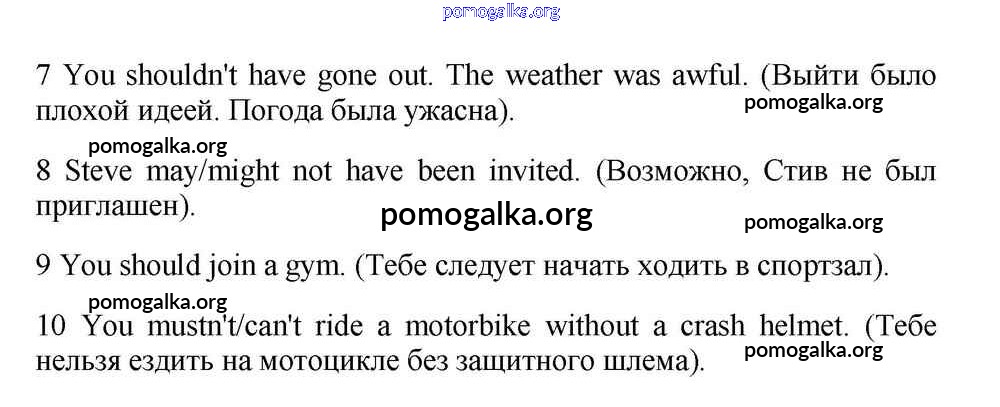 pomogalka.org

7 You shouldn't have gone out. The weather was awful. (Выйти было плохой идеей. Погода была ужасна).

pomogalka.org

pomogalka.org

8 Steve may/might not have been invited. (Возможно, Стив не был приглашен).

pomogalka.org

pomogalka.org

9 You should join a gym. (Тебе следует начать ходить в спортзал).

pomogalka.org

10 You mustn't/can't ride a motorbike without a crash helmet. (Тебе нельзя ездить на мотоцикле без защитного шлема).

pomogalka.org